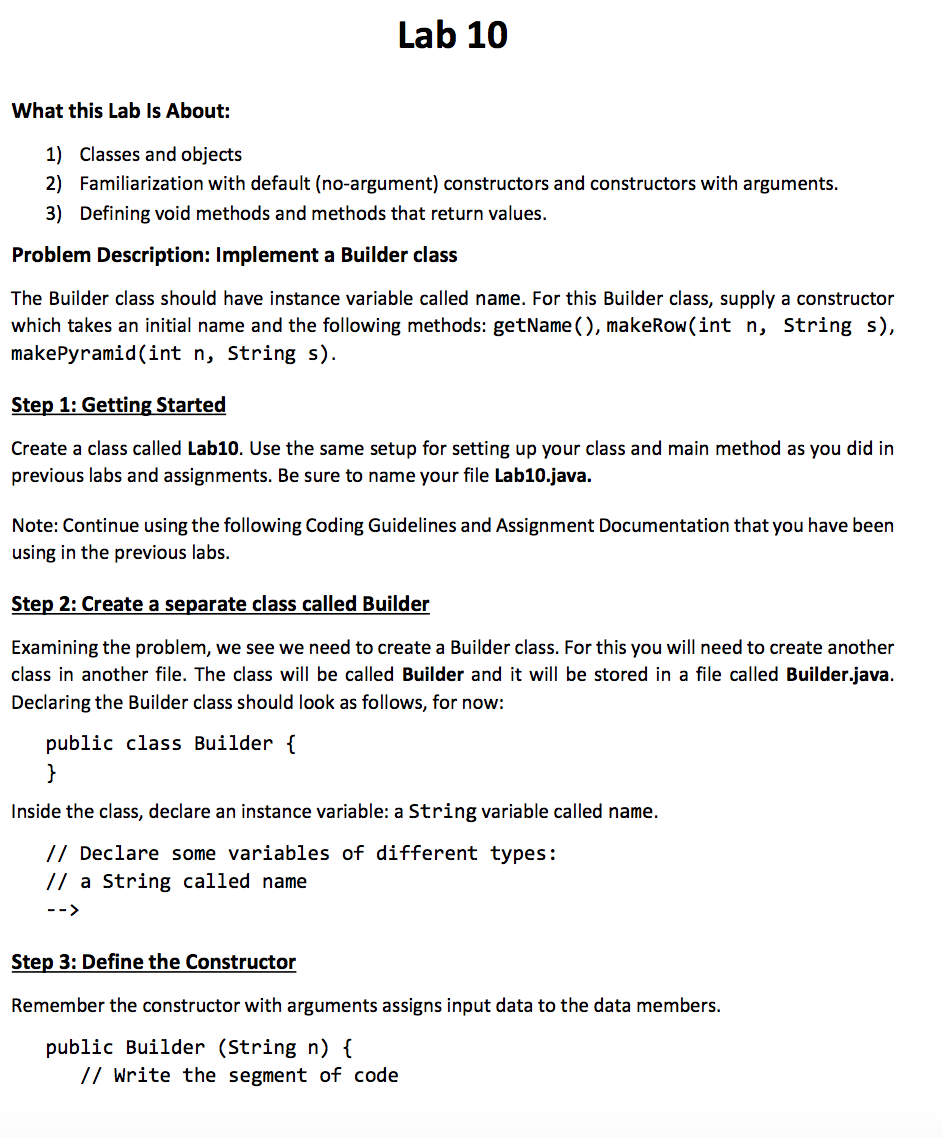 Lab 10

What this Lab Is About:

1) Classes and objects
2) Familiarization with default (no-argument) constructors and constructors with arguments.
3) Defining void methods and methods that return values.

Problem Description: Implement a Builder class

The Builder class should have instance variable called name. For this Builder class, supply a constructor which takes an initial name and the following methods: getName(), makeRow(int n, String s), makePyramid(int n, String s).

Step 1: Getting Started

Create a class called Lab10. Use the same setup for setting up your class and main method as you did in previous labs and assignments. Be sure to name your file Lab10.java.

Note: Continue using the following Coding Guidelines and Assignment Documentation that you have been using in the previous labs.

Step 2: Create a separate class called Builder

Examining the problem, we see we need to create a Builder class. For this you will need to create another class in another file. The class will be called Builder and it will be stored in a file called Builder.java. Declaring the Builder class should look as follows, for now:

public class Builder {
}

Inside the class, declare an instance variable: a String variable called name.

// Declare some variables of different types:
// a String called name
-->

Step 3: Define the Constructor

Remember the constructor with arguments assigns input data to the data members.

public Builder (String n) {
// Write the segment of code